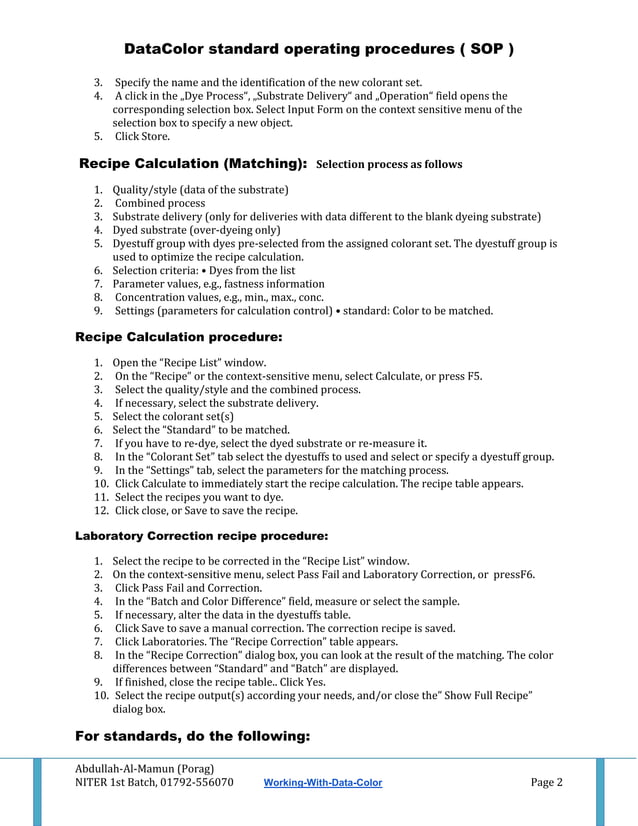 DataColor standard operating procedures ( SOP )

3. Specify the name and the identification of the new colorant set.
4. A click in the „Dye Process", „Substrate Delivery" and „Operation" field opens the corresponding selection box. Select Input Form on the context sensitive menu of the selection box to specify a new object.
5. Click Store.

Recipe Calculation (Matching): Selection process as follows

1. Quality/style (data of the substrate)
2. Combined process
3. Substrate delivery (only for deliveries with data different to the blank dyeing substrate)
4. Dyed substrate (over-dyeing only)
5. Dyestuff group with dyes pre-selected from the assigned colorant set. The dyestuff group is used to optimize the recipe calculation.
6. Selection criteria: • Dyes from the list
7. Parameter values, e.g., fastness information
8. Concentration values, e.g., min., max., conc.
9. Settings (parameters for calculation control) • standard: Color to be matched.

Recipe Calculation procedure:

1. Open the "Recipe List" window.
2. On the "Recipe" or the context-sensitive menu, select Calculate, or press F5.
3. Select the quality/style and the combined process.
4. If necessary, select the substrate delivery.
5. Select the colorant set(s)
6. Select the "Standard" to be matched.
7. If you have to re-dye, select the dyed substrate or re-measure it.
8. In the "Colorant Set" tab select the dyestuffs to used and select or specify a dyestuff group.
9. In the "Settings" tab, select the parameters for the matching process.
10. Click Calculate to immediately start the recipe calculation. The recipe table appears.
11. Select the recipes you want to dye.
12. Click close, or Save to save the recipe.

Laboratory Correction recipe procedure:

1. Select the recipe to be corrected in the "Recipe List" window.
2. On the context-sensitive menu, select Pass Fail and Laboratory Correction, or pressF6.
3. Click Pass Fail and Correction.
4. In the "Batch and Color Difference" field, measure or select the sample.
5. If necessary, alter the data in the dyestuffs table.
6. Click Save to save a manual correction. The correction recipe is saved.
7. Click Laboratories. The "Recipe Correction" table appears.
8. In the "Recipe Correction" dialog box, you can look at the result of the matching. The color differences between "Standard" and "Batch" are displayed.
9. If finished, close the recipe table.. Click Yes.
10. Select the recipe output(s) according your needs, and/or close the" Show Full Recipe" dialog box.

For standards, do the following:

Abdullah-Al-Mamun (Porag)
NITER 1st Batch, 01792-556070 Working-With-Data-Color Page 2